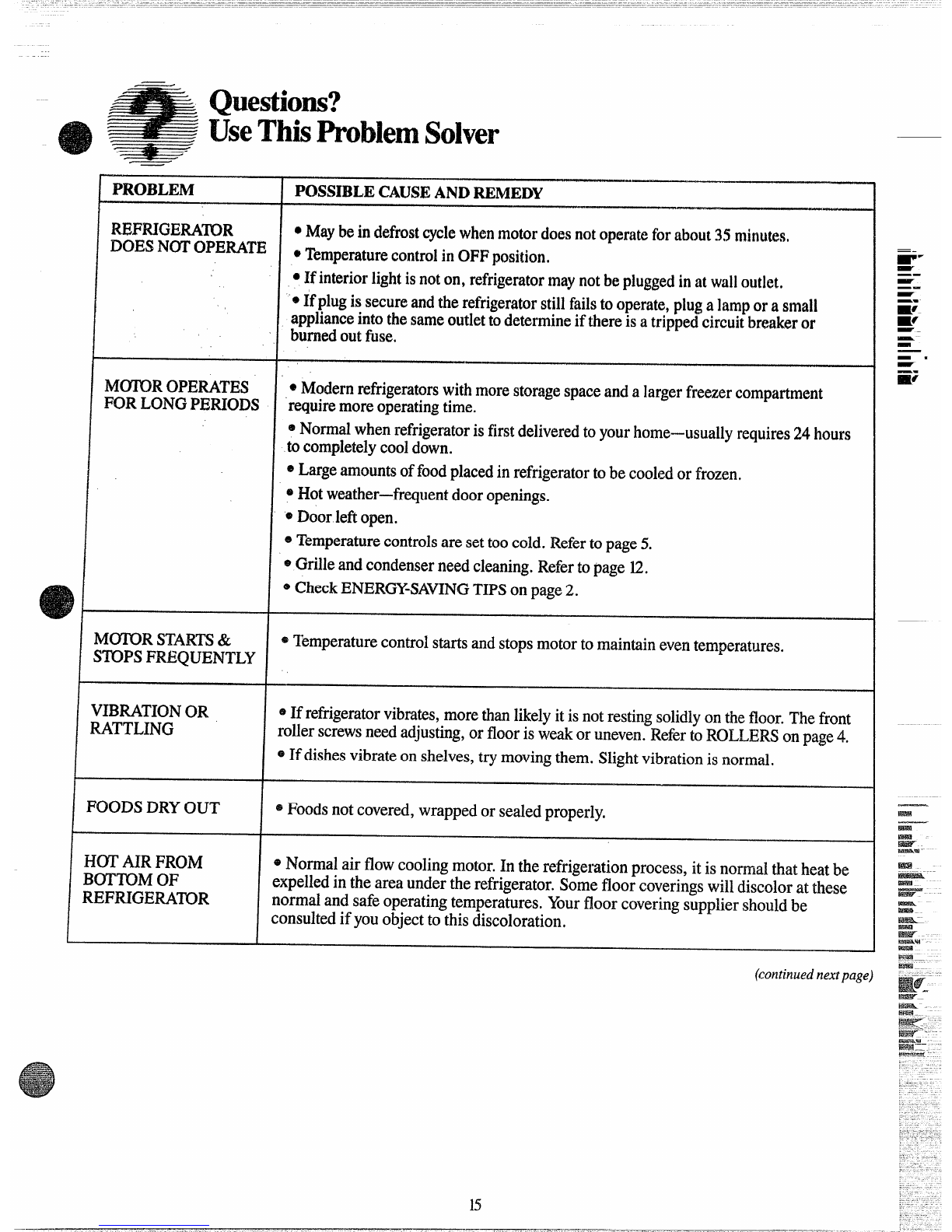 Questions?
Use This Problem Solver

| PROBLEM | POSSIBLE CAUSE AND REMEDY |
|---|---|
| REFRIGERATOR DOES NOT OPERATE | • May be in defrost cycle when motor does not operate for about 35 minutes.<br>• Temperature control in OFF position.<br>• If interior light is not on, refrigerator may not be plugged in at wall outlet.<br>• If plug is secure and the refrigerator still fails to operate, plug a lamp or a small appliance into the same outlet to determine if there is a tripped circuit breaker or burned out fuse. |
| MOTOR OPERATES FOR LONG PERIODS | • Modern refrigerators with more storage space and a larger freezer compartment require more operating time.<br>• Normal when refrigerator is first delivered to your home—usually requires 24 hours to completely cool down.<br>• Large amounts of food placed in refrigerator to be cooled or frozen.<br>• Hot weather—frequent door openings.<br>• Door left open.<br>• Temperature controls are set too cold. Refer to page 5.<br>• Grille and condenser need cleaning. Refer to page 12.<br>• Check ENERGY-SAVING TIPS on page 2. |
| MOTOR STARTS & STOPS FREQUENTLY | • Temperature control starts and stops motor to maintain even temperatures. |
| VIBRATION OR RATTLING | • If refrigerator vibrates, more than likely it is not resting solidly on the floor. The front roller screws need adjusting, or floor is weak or uneven. Refer to ROLLERS on page 4.<br>• If dishes vibrate on shelves, try moving them. Slight vibration is normal. |
| FOODS DRY OUT | • Foods not covered, wrapped or sealed properly. |
| HOT AIR FROM BOTTOM OF REFRIGERATOR | • Normal air flow cooling motor. In the refrigeration process, it is normal that heat be expelled in the area under the refrigerator. Some floor coverings will discolor at these normal and safe operating temperatures. Your floor covering supplier should be consulted if you object to this discoloration. |

(continued next page)

15